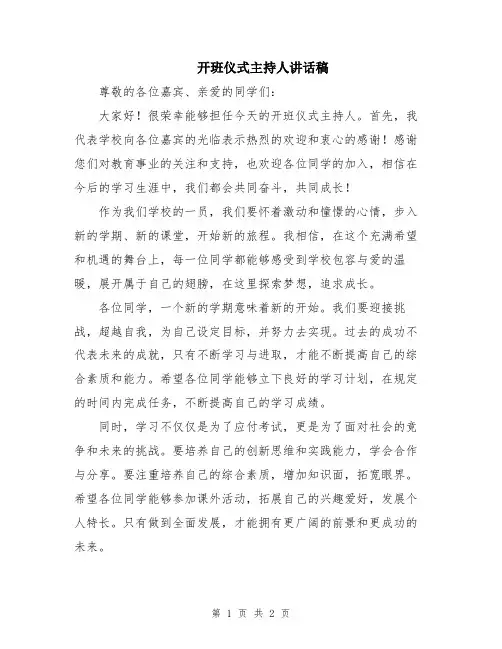 开班仪式主持人讲话稿

尊敬的各位嘉宾、亲爱的同学们：

大家好！很荣幸能够担任今天的开班仪式主持人。首先，我代表学校向各位嘉宾的光临表示热烈的欢迎和衷心的感谢！感谢您们对教育事业的关注和支持，也欢迎各位同学的加入，相信在今后的学习生涯中，我们都会共同奋斗，共同成长！

作为我们学校的一员，我们要怀着激动和憧憬的心情，步入新的学期、新的课堂，开始新的旅程。我相信，在这个充满希望和机遇的舞台上，每一位同学都能够感受到学校包容与爱的温暖，展开属于自己的翅膀，在这里探索梦想，追求成长。

各位同学，一个新的学期意味着新的开始。我们要迎接挑战，超越自我，为自己设定目标，并努力去实现。过去的成功不代表未来的成就，只有不断学习与进取，才能不断提高自己的综合素质和能力。希望各位同学能够立下良好的学习计划，在规定的时间内完成任务，不断提高自己的学习成绩。

同时，学习不仅仅是为了应付考试，更是为了面对社会的竞争和未来的挑战。要培养自己的创新思维和实践能力，学会合作与分享。要注重培养自己的综合素质，增加知识面，拓宽眼界。希望各位同学能够参加课外活动，拓展自己的兴趣爱好，发展个人特长。只有做到全面发展，才能拥有更广阔的前景和更成功的未来。

第 1 页 共 2 页